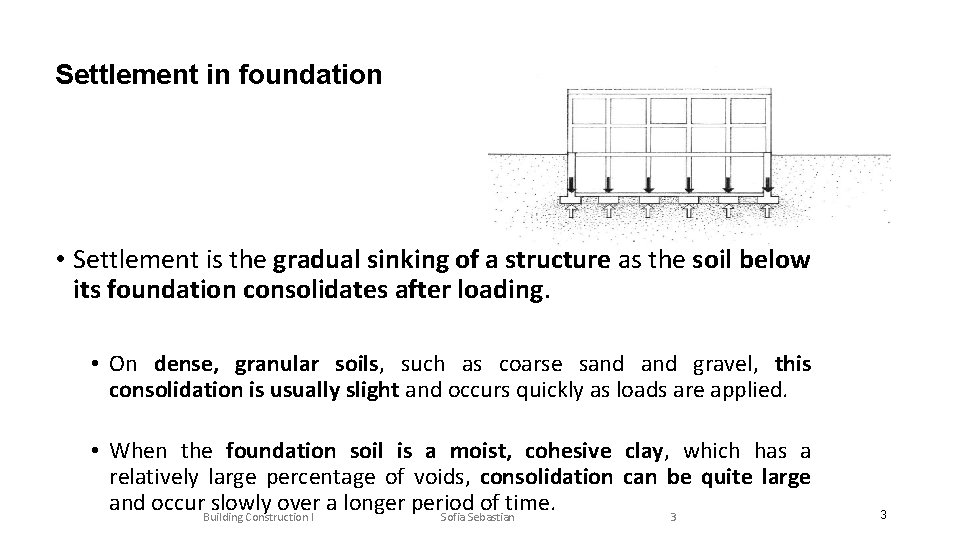 Settlement in foundation

• Settlement is the gradual sinking of a structure as the soil below its foundation consolidates after loading.

• On dense, granular soils, such as coarse sand and gravel, this consolidation is usually slight and occurs quickly as loads are applied.

• When the foundation soil is a moist, cohesive clay, which has a relatively large percentage of voids, consolidation can be quite large and occur slowly over a longer period of time.

Building Construction I Sofia Sebastian 3

3